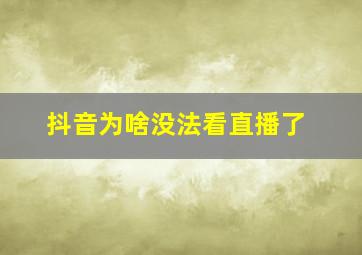 抖音为啥没法看直播了